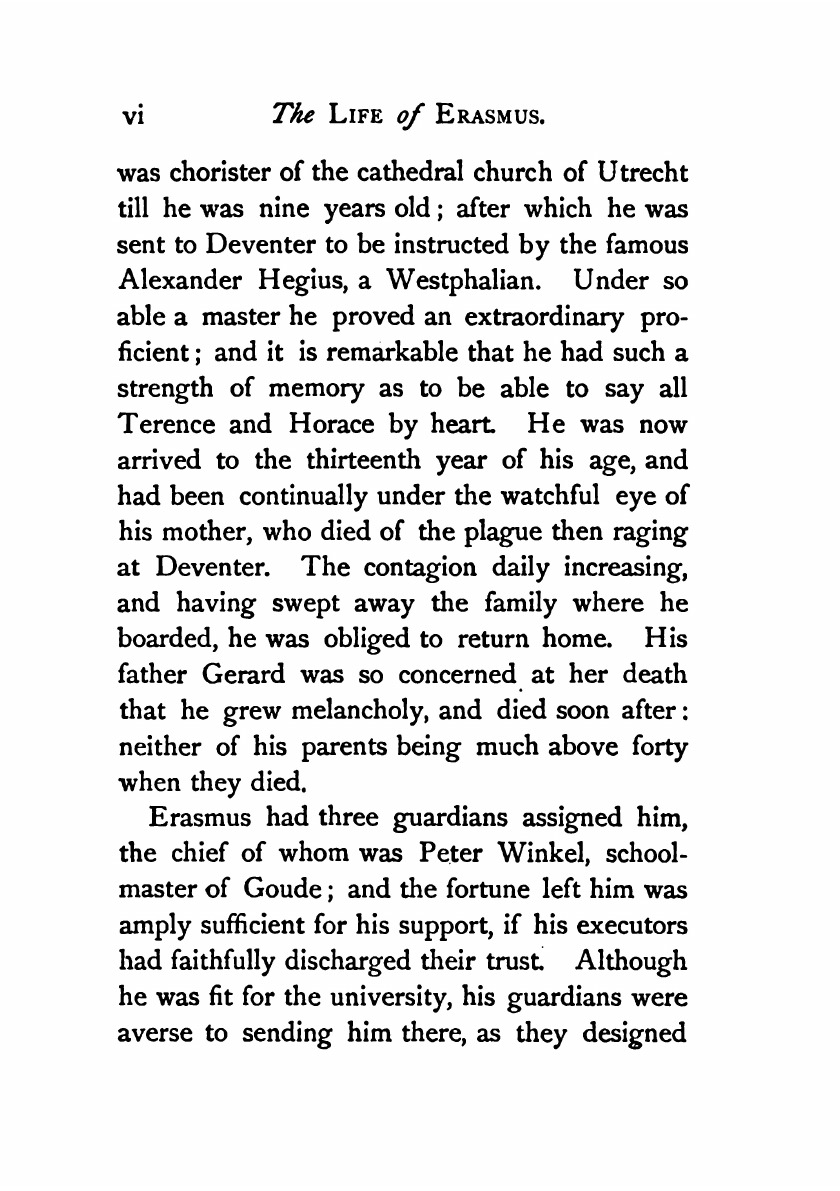 vi The LIFE of ERASMUS.

was chorister of the cathedral church of Utrecht till he was nine years old; after which he was sent to Deventer to be instructed by the famous Alexander Hegius, a Westphalian. Under so able a master he proved an extraordinary proficient; and it is remarkable that he had such a strength of memory as to be able to say all Terence and Horace by heart. He was now arrived to the thirteenth year of his age, and had been continually under the watchful eye of his mother, who died of the plague then raging at Deventer. The contagion daily increasing, and having swept away the family where he boarded, he was obliged to return home. His father Gerard was so concerned at her death that he grew melancholy, and died soon after: neither of his parents being much above forty when they died.

Erasmus had three guardians assigned him, the chief of whom was Peter Winkel, schoolmaster of Goude; and the fortune left him was amply sufficient for his support, if his executors had faithfully discharged their trust. Although he was fit for the university, his guardians were averse to sending him there, as they designed